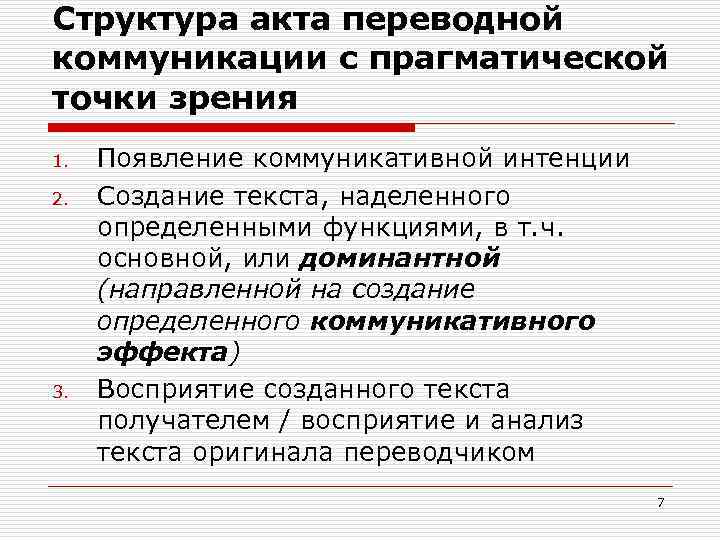 Структура акта переводной коммуникации с прагматической точки зрения

1. Появление коммуникативной интенции
2. Создание текста, наделенного определенными функциями, в т.ч. основной, или доминантной (направленной на создание определенного коммуникативного эффекта)
3. Восприятие созданного текста получателем / восприятие и анализ текста оригинала переводчиком

7